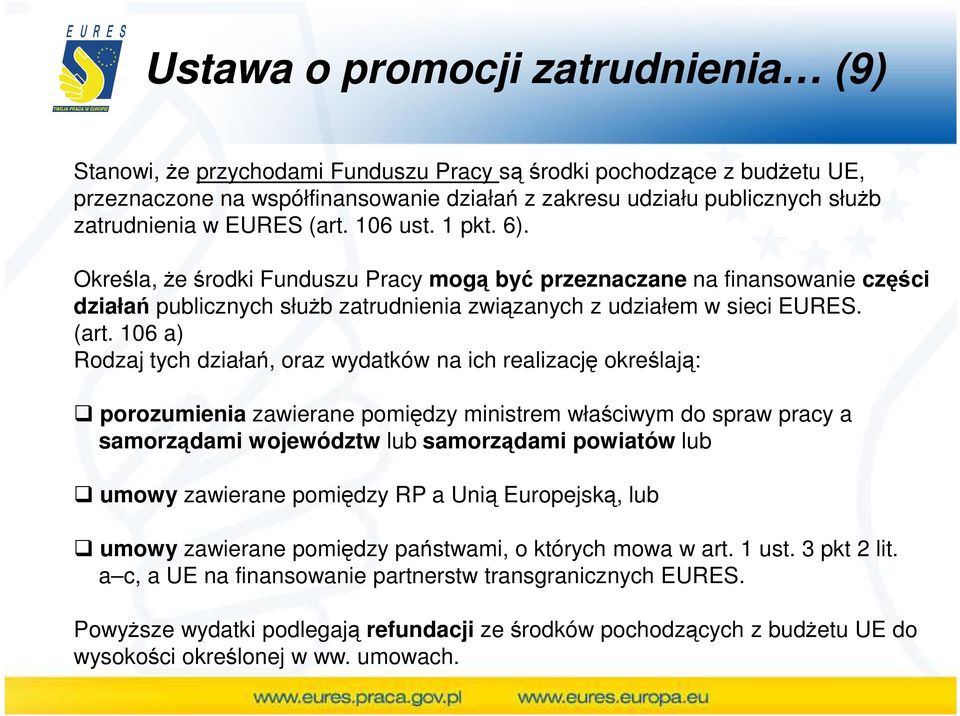 EURES

TWOJA PRACA W EUROPIE

Ustawa o promocji zatrudnienia… (9)

Stanowi, że przychodami Funduszu Pracy są środki pochodzące z budżetu UE, przeznaczone na współfinansowanie działań z zakresu udziału publicznych służb zatrudnienia w EURES (art. 106 ust. 1 pkt. 6).

Określa, że środki Funduszu Pracy mogą być przeznaczane na finansowanie części działań publicznych służb zatrudnienia związanych z udziałem w sieci EURES. (art. 106 a)
Rodzaj tych działań, oraz wydatków na ich realizację określają:

❑ porozumienia zawierane pomiędzy ministrem właściwym do spraw pracy a samorządami województw lub samorządami powiatów lub

❑ umowy zawierane pomiędzy RP a Unią Europejską, lub

❑ umowy zawierane pomiędzy państwami, o których mowa w art. 1 ust. 3 pkt 2 lit. a–c, a UE na finansowanie partnerstw transgranicznych EURES.

Powyższe wydatki podlegają refundacji ze środków pochodzących z budżetu UE do wysokości określonej w ww. umowach.

www.eures.praca.gov.pl www.eures.europa.eu